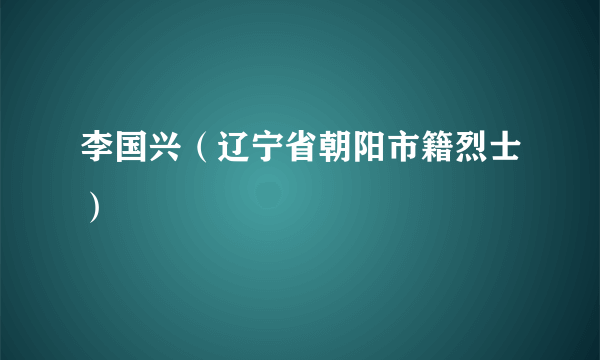 李国兴（辽宁省朝阳市籍烈士）